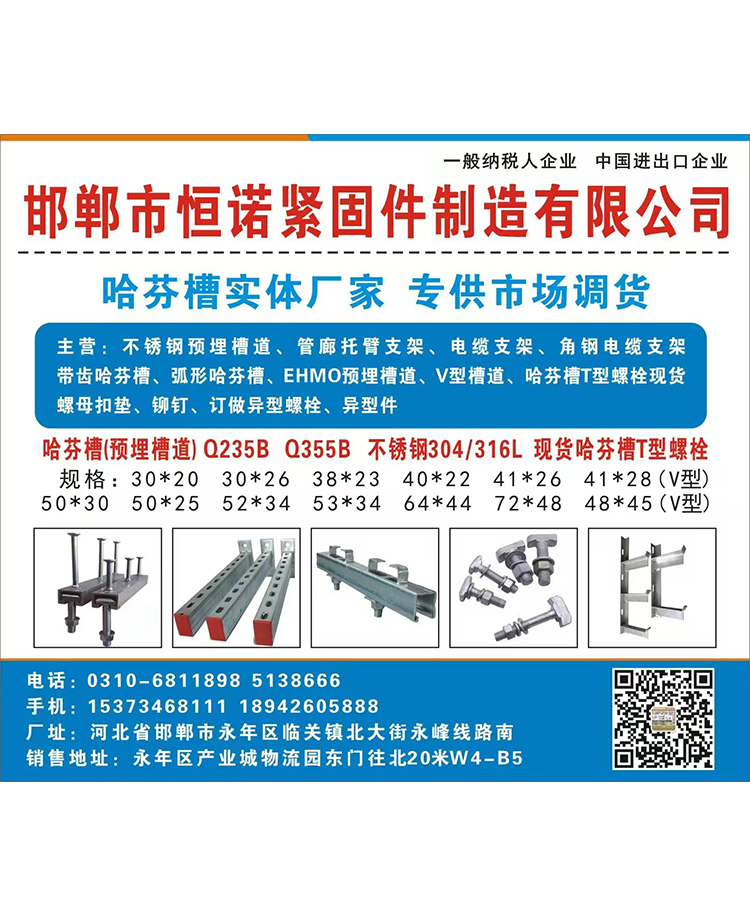 一般纳税人企业 中国进出口企业

邯郸市恒诺紧固件制造有限公司

哈芬槽实体厂家 专供市场调货

主营：不锈钢预埋槽道、管廊托臂支架、电缆支架、角钢电缆支架带齿哈芬槽、弧形哈芬槽、EHMO预埋槽道、V型槽道、哈芬槽T型螺栓现货螺母扣垫、铆钉、订做异型螺栓、异型件

哈芬槽(预埋槽道) Q235B Q355B 不锈钢304/316L 现货哈芬槽T型螺栓

规格：30*20 30*26 38*23 40*22 41*26 41*28(V型)
50*30 50*25 52*34 53*34 64*44 72*48 48*45(V型)

电话：0310-6811898 5138666
手机：15373468111 18942605888
厂址：河北省邯郸市永年区临关镇北大街永峰线路南
销售地址：永年区产业城物流园东门往北20米W4-B5